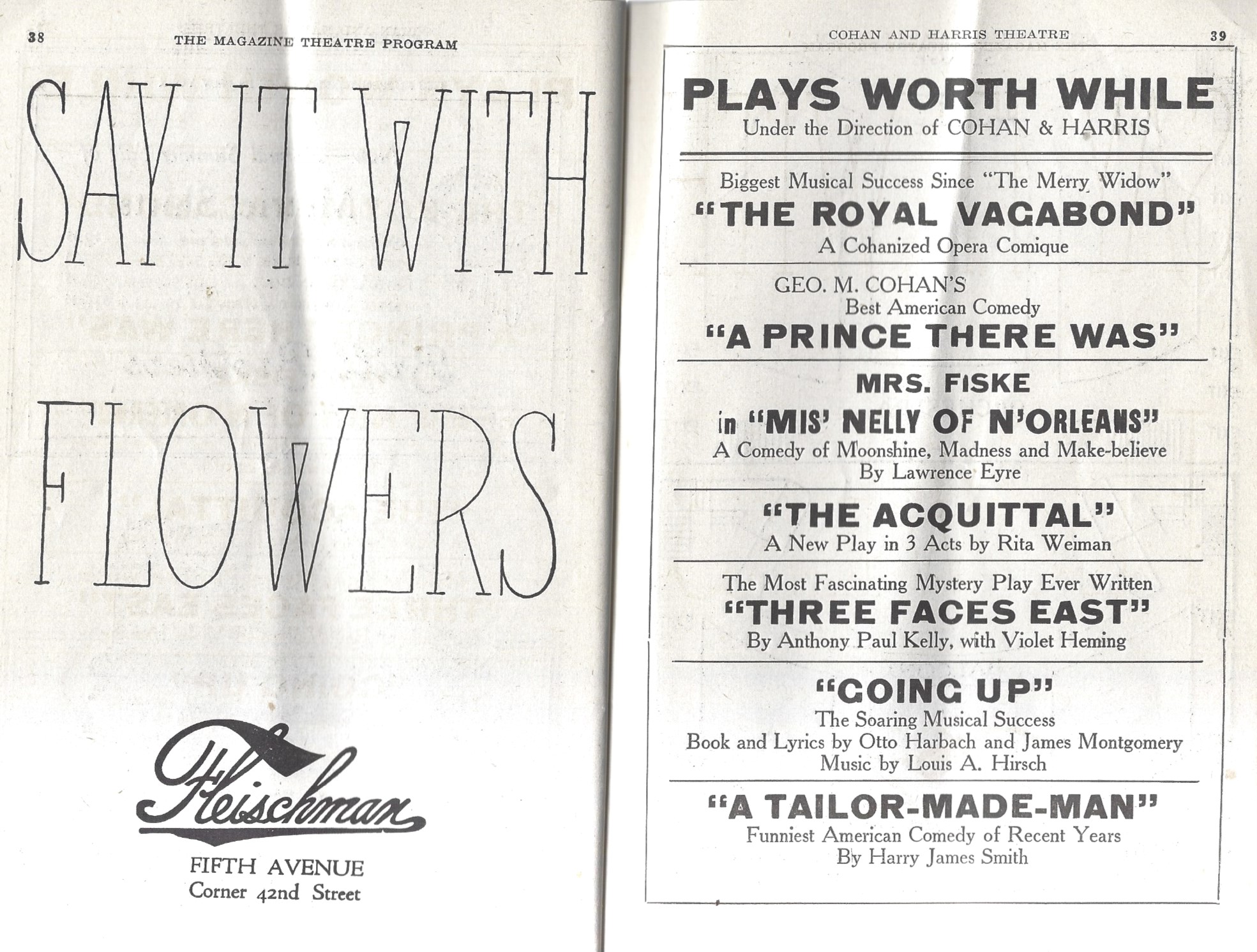 38 THE MAGAZINE THEATRE PROGRAM

SAY IT WITH FLOWERS

Fleischman

FIFTH AVENUE
Corner 42nd Street

COHAN AND HARRIS THEATRE 39

PLAYS WORTH WHILE
Under the Direction of COHAN & HARRIS

Biggest Musical Success Since "The Merry Widow"
"THE ROYAL VAGABOND"
A Cohanized Opera Comique

GEO. M. COHAN'S
Best American Comedy
"A PRINCE THERE WAS"

MRS. FISKE
in "MIS' NELLY OF N'ORLEANS"
A Comedy of Moonshine, Madness and Make-believe
By Lawrence Eyre

"THE ACQUITTAL"
A New Play in 3 Acts by Rita Weiman

The Most Fascinating Mystery Play Ever Written
"THREE FACES EAST"
By Anthony Paul Kelly, with Violet Heming

"GOING UP"
The Soaring Musical Success
Book and Lyrics by Otto Harbach and James Montgomery
Music by Louis A. Hirsch

"A TAILOR-MADE-MAN"
Funniest American Comedy of Recent Years
By Harry James Smith